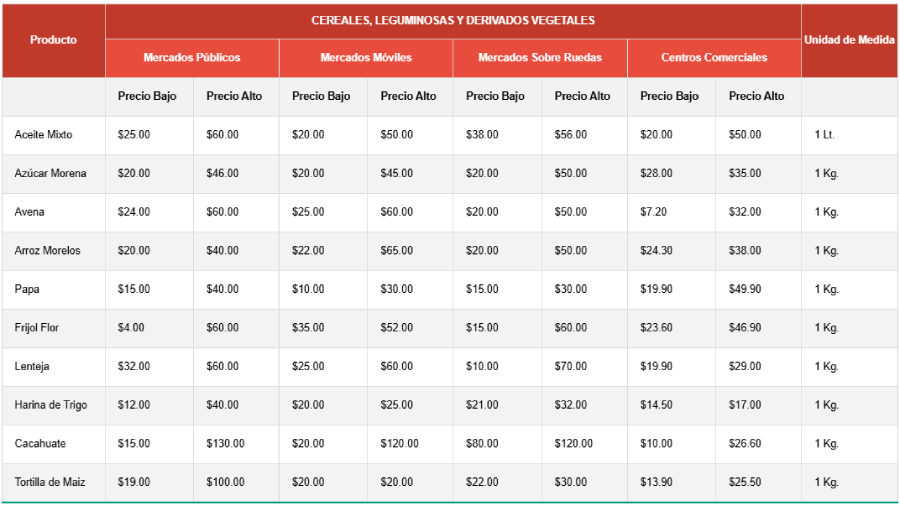 | Producto | CEREALES, LEGUMINOSAS Y DERIVADOS VEGETALES | | | | | | | | Unidad de Medida |
|---|---|---|---|---|---|---|---|---|---|
| | Mercados Públicos | | Mercados Móviles | | Mercados Sobre Ruedas | | Centros Comerciales | | |
| | Precio Bajo | Precio Alto | Precio Bajo | Precio Alto | Precio Bajo | Precio Alto | Precio Bajo | Precio Alto | |
| Aceite Mixto | \$25.00 | \$60.00 | \$20.00 | \$50.00 | \$38.00 | \$56.00 | \$20.00 | \$50.00 | 1 Lt. |
| Azúcar Morena | \$20.00 | \$46.00 | \$20.00 | \$45.00 | \$20.00 | \$50.00 | \$28.00 | \$35.00 | 1 Kg. |
| Avena | \$24.00 | \$60.00 | \$25.00 | \$60.00 | \$20.00 | \$50.00 | \$7.20 | \$32.00 | 1 Kg. |
| Arroz Morelos | \$20.00 | \$40.00 | \$22.00 | \$65.00 | \$20.00 | \$50.00 | \$24.30 | \$38.00 | 1 Kg. |
| Papa | \$15.00 | \$40.00 | \$10.00 | \$30.00 | \$15.00 | \$30.00 | \$19.90 | \$49.90 | 1 Kg. |
| Frijol Flor | \$4.00 | \$60.00 | \$35.00 | \$52.00 | \$15.00 | \$60.00 | \$23.60 | \$46.90 | 1 Kg. |
| Lenteja | \$32.00 | \$60.00 | \$25.00 | \$60.00 | \$10.00 | \$70.00 | \$19.90 | \$29.00 | 1 Kg. |
| Harina de Trigo | \$12.00 | \$40.00 | \$20.00 | \$25.00 | \$21.00 | \$32.00 | \$14.50 | \$17.00 | 1 Kg. |
| Cacahuate | \$15.00 | \$130.00 | \$20.00 | \$120.00 | \$80.00 | \$120.00 | \$10.00 | \$26.60 | 1 Kg. |
| Tortilla de Maiz | \$19.00 | \$100.00 | \$20.00 | \$20.00 | \$22.00 | \$30.00 | \$13.90 | \$25.50 | 1 Kg. |